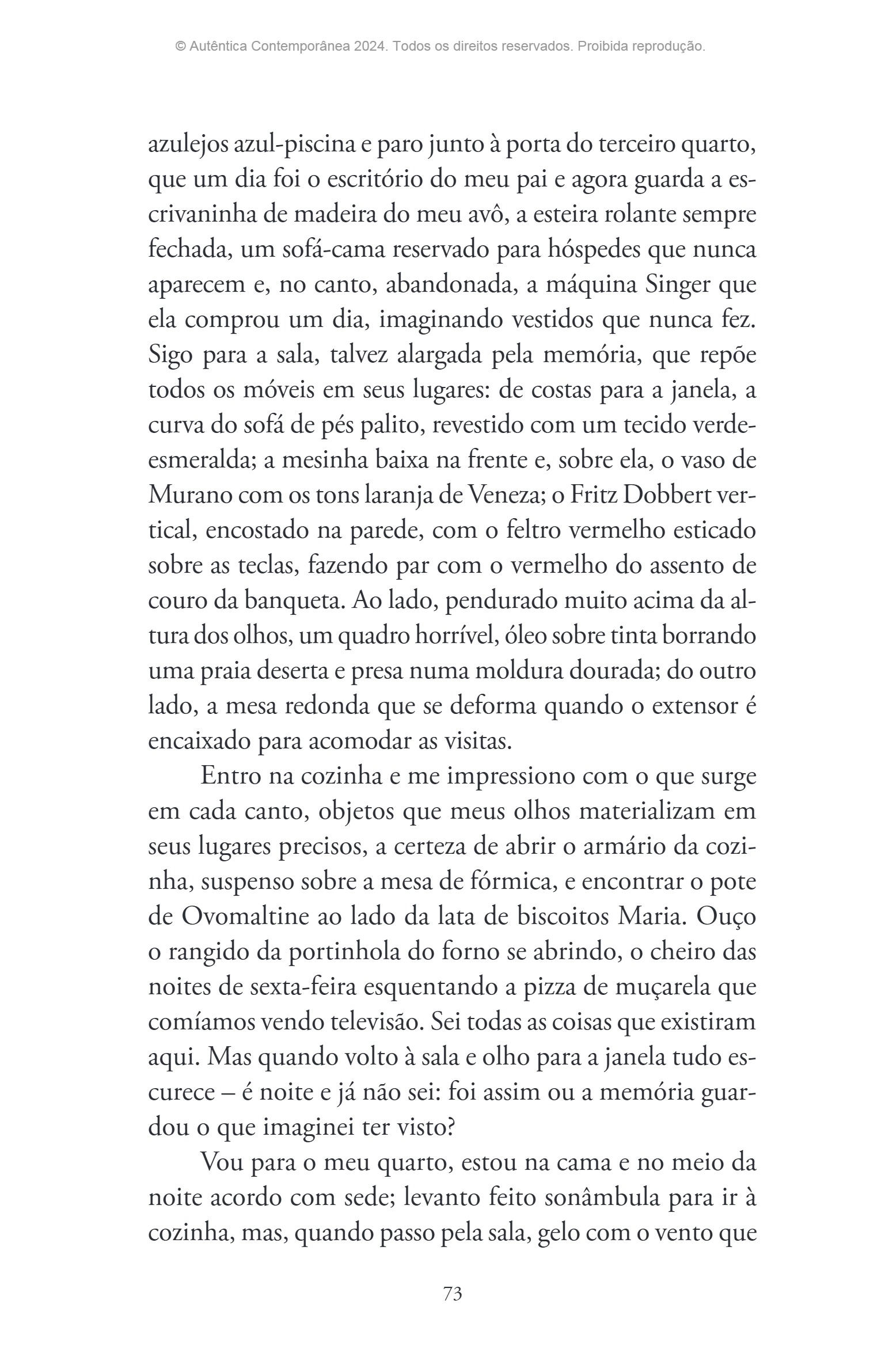 © Autêntica Contemporânea 2024. Todos os direitos reservados. Proibida reprodução.

azulejos azul-piscina e paro junto à porta do terceiro quarto, que um dia foi o escritório do meu pai e agora guarda a escrivaninha de madeira do meu avô, a esteira rolante sempre fechada, um sofá-cama reservado para hóspedes que nunca aparecem e, no canto, abandonada, a máquina Singer que ela comprou um dia, imaginando vestidos que nunca fez. Sigo para a sala, talvez alargada pela memória, que repõe todos os móveis em seus lugares: de costas para a janela, a curva do sofá de pés palito, revestido com um tecido verde-esmeralda; a mesinha baixa na frente e, sobre ela, o vaso de Murano com os tons laranja de Veneza; o Fritz Dobbert vertical, encostado na parede, com o feltro vermelho esticado sobre as teclas, fazendo par com o vermelho do assento de couro da banqueta. Ao lado, pendurado muito acima da altura dos olhos, um quadro horrível, óleo sobre tinta borrando uma praia deserta e presa numa moldura dourada; do outro lado, a mesa redonda que se deforma quando o extensor é encaixado para acomodar as visitas.

Entro na cozinha e me impressiono com o que surge em cada canto, objetos que meus olhos materializam em seus lugares precisos, a certeza de abrir o armário da cozinha, suspenso sobre a mesa de fórmica, e encontrar o pote de Ovomaltine ao lado da lata de biscoitos Maria. Ouço o rangido da portinhola do forno se abrindo, o cheiro das noites de sexta-feira esquentando a pizza de muçarela que comíamos vendo televisão. Sei todas as coisas que existiram aqui. Mas quando volto à sala e olho para a janela tudo escurece – é noite e já não sei: foi assim ou a memória guardou o que imaginei ter visto?

Vou para o meu quarto, estou na cama e no meio da noite acordo com sede; levanto feito sonâmbula para ir à cozinha, mas, quando passo pela sala, gelo com o vento que

73